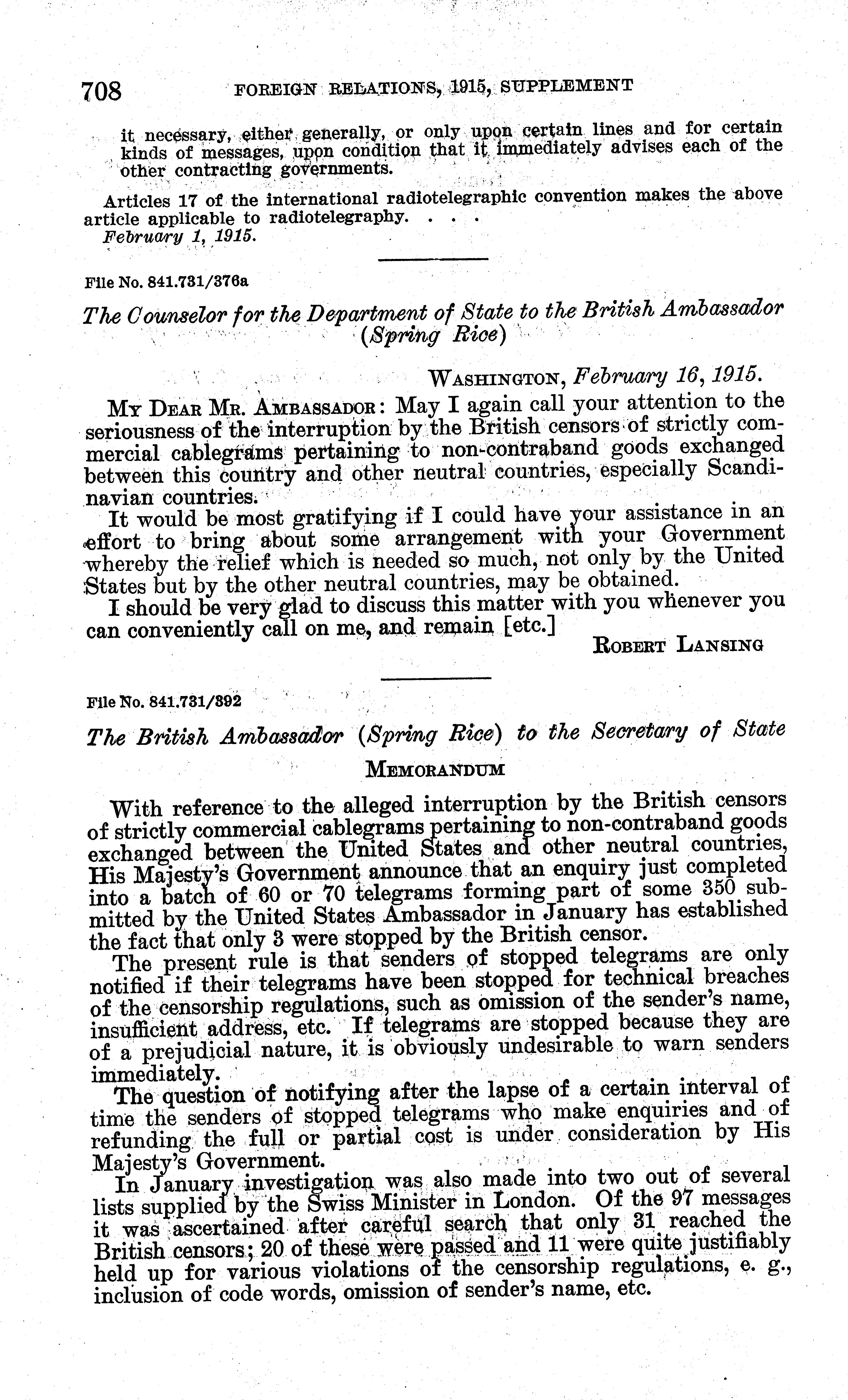 708 FOREIGN RELATIONS, 1915, SUPPLEMENT

it necessary, either generally, or only upon certain lines and for certain kinds of messages, upon condition that it immediately advises each of the other contracting governments.

Articles 17 of the international radiotelegraphic convention makes the above article applicable to radiotelegraphy. . . .

February 1, 1915.

File No. 841.731/376a

The Counselor for the Department of State to the British Ambassador (Spring Rice)

WASHINGTON, February 16, 1915.

MY DEAR MR. AMBASSADOR: May I again call your attention to the seriousness of the interruption by the British censors of strictly commercial cablegrams pertaining to non-contraband goods exchanged between this country and other neutral countries, especially Scandinavian countries.

It would be most gratifying if I could have your assistance in an effort to bring about some arrangement with your Government whereby the relief which is needed so much, not only by the United States but by the other neutral countries, may be obtained.

I should be very glad to discuss this matter with you whenever you can conveniently call on me, and remain [etc.]

ROBERT LANSING

File No. 841.731/392

The British Ambassador (Spring Rice) to the Secretary of State

MEMORANDUM

With reference to the alleged interruption by the British censors of strictly commercial cablegrams pertaining to non-contraband goods exchanged between the United States and other neutral countries, His Majesty's Government announce that an enquiry just completed into a batch of 60 or 70 telegrams forming part of some 350 submitted by the United States Ambassador in January has established the fact that only 3 were stopped by the British censor.

The present rule is that senders of stopped telegrams are only notified if their telegrams have been stopped for technical breaches of the censorship regulations, such as omission of the sender's name, insufficient address, etc. If telegrams are stopped because they are of a prejudicial nature, it is obviously undesirable to warn senders immediately.

The question of notifying after the lapse of a certain interval of time the senders of stopped telegrams who make enquiries and of refunding the full or partial cost is under consideration by His Majesty's Government.

In January investigation was also made into two out of several lists supplied by the Swiss Minister in London. Of the 97 messages it was ascertained after careful search that only 31 reached the British censors; 20 of these were passed and 11 were quite justifiably held up for various violations of the censorship regulations, e. g., inclusion of code words, omission of sender's name, etc.